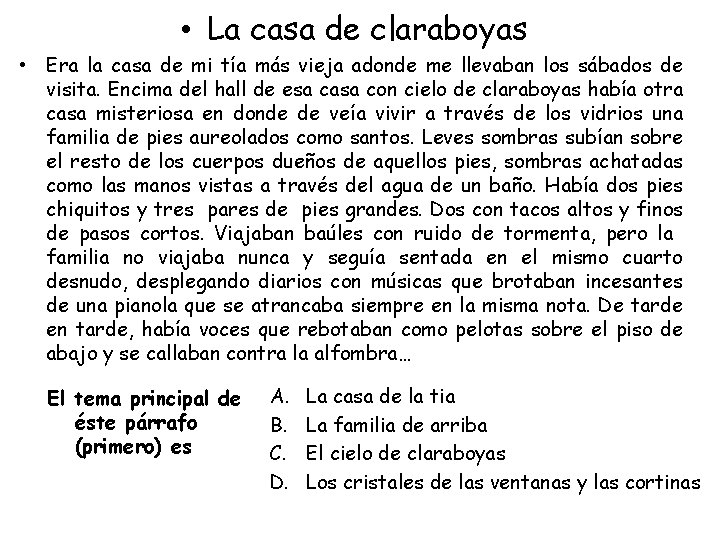 • La casa de claraboyas

• Era la casa de mi tía más vieja adonde me llevaban los sábados de visita. Encima del hall de esa casa con cielo de claraboyas había otra casa misteriosa en donde de veía vivir a través de los vidrios una familia de pies aureolados como santos. Leves sombras subían sobre el resto de los cuerpos dueños de aquellos pies, sombras achatadas como las manos vistas a través del agua de un baño. Había dos pies chiquitos y tres pares de pies grandes. Dos con tacos altos y finos de pasos cortos. Viajaban baúles con ruido de tormenta, pero la familia no viajaba nunca y seguía sentada en el mismo cuarto desnudo, desplegando diarios con músicas que brotaban incesantes de una pianola que se atrancaba siempre en la misma nota. De tarde en tarde, había voces que rebotaban como pelotas sobre el piso de abajo y se callaban contra la alfombra…

El tema principal de éste párrafo (primero) es

A. La casa de la tia
B. La familia de arriba
C. El cielo de claraboyas
D. Los cristales de las ventanas y las cortinas